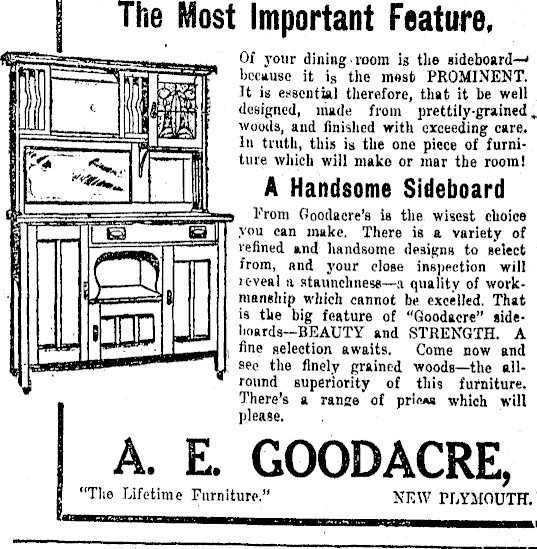 The Most Important Feature.

Of your dining room is the sideboard—because it is the most PROMINENT. It is essential therefore, that it be well designed, made from prettily-grained woods, and finished with exceeding care. In truth, this is the one piece of furniture which will make or mar the room!

A Handsome Sideboard

From Goodacre's is the wisest choice you can make. There is a variety of refined and handsome designs to select from, and your close inspection will reveal a staunchness—a quality of workmanship which cannot be excelled. That is the big feature of "Goodacre" sideboards—BEAUTY and STRENGTH. A fine selection awaits. Come now and see the finely grained woods—the all-round superiority of this furniture. There's a range of prices which will please.

A. E. GOODACRE,

"The Lifetime Furniture."

NEW PLYMOUTH.